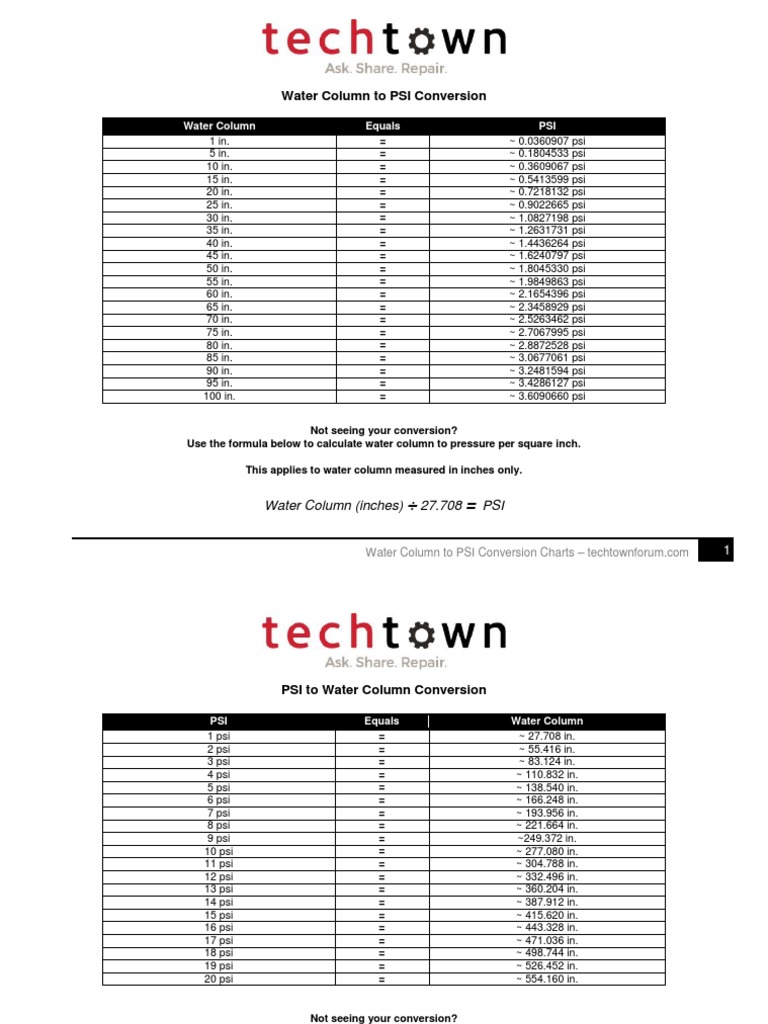 techtown
Ask. Share. Repair.

Water Column to PSI Conversion

| Water Column | Equals | PSI |
|---|---|---|
| 1 in. | = | ~ 0.0360907 psi |
| 5 in. | = | ~ 0.1804533 psi |
| 10 in. | = | ~ 0.3609067 psi |
| 15 in. | = | ~ 0.5413599 psi |
| 20 in. | = | ~ 0.7218132 psi |
| 25 in. | = | ~ 0.9022665 psi |
| 30 in. | = | ~ 1.0827198 psi |
| 35 in. | = | ~ 1.2631731 psi |
| 40 in. | = | ~ 1.4436264 psi |
| 45 in. | = | ~ 1.6240797 psi |
| 50 in. | = | ~ 1.8045330 psi |
| 55 in. | = | ~ 1.9849863 psi |
| 60 in. | = | ~ 2.1654396 psi |
| 65 in. | = | ~ 2.3458929 psi |
| 70 in. | = | ~ 2.5263462 psi |
| 75 in. | = | ~ 2.7067995 psi |
| 80 in. | = | ~ 2.8872528 psi |
| 85 in. | = | ~ 3.0677061 psi |
| 90 in. | = | ~ 3.2481594 psi |
| 95 in. | = | ~ 3.4286127 psi |
| 100 in. | = | ~ 3.6090660 psi |

Not seeing your conversion?
Use the formula below to calculate water column to pressure per square inch.

This applies to water column measured in inches only.

Water Column (inches) ÷ 27.708 = PSI

Water Column to PSI Conversion Charts – techtownforum.com 1

techtown
Ask. Share. Repair.

PSI to Water Column Conversion

| PSI | Equals | Water Column |
|---|---|---|
| 1 psi | = | ~ 27.708 in. |
| 2 psi | = | ~ 55.416 in. |
| 3 psi | = | ~ 83.124 in. |
| 4 psi | = | ~ 110.832 in. |
| 5 psi | = | ~ 138.540 in. |
| 6 psi | = | ~ 166.248 in. |
| 7 psi | = | ~ 193.956 in. |
| 8 psi | = | ~ 221.664 in. |
| 9 psi | = | ~249.372 in. |
| 10 psi | = | ~ 277.080 in. |
| 11 psi | = | ~ 304.788 in. |
| 12 psi | = | ~ 332.496 in. |
| 13 psi | = | ~ 360.204 in. |
| 14 psi | = | ~ 387.912 in. |
| 15 psi | = | ~ 415.620 in. |
| 16 psi | = | ~ 443.328 in. |
| 17 psi | = | ~ 471.036 in. |
| 18 psi | = | ~ 498.744 in. |
| 19 psi | = | ~ 526.452 in. |
| 20 psi | = | ~ 554.160 in. |

Not seeing your conversion?